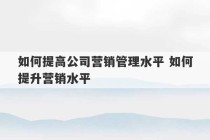 如何提高公司营销管理水平 如何提升营销水平